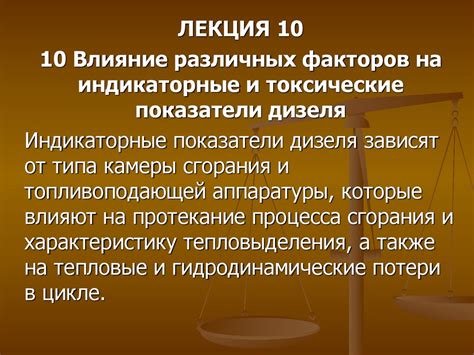 ЛЕКЦИЯ 10

10 Влияние различных факторов на индикаторные и токсические показатели дизеля

Индикаторные показатели дизеля зависят от типа камеры сгорания и топливоподающей аппаратуры, которые влияют на протекание процесса сгорания и характеристику тепловыделения, а также на тепловые и гидродинамические потери в цикле.